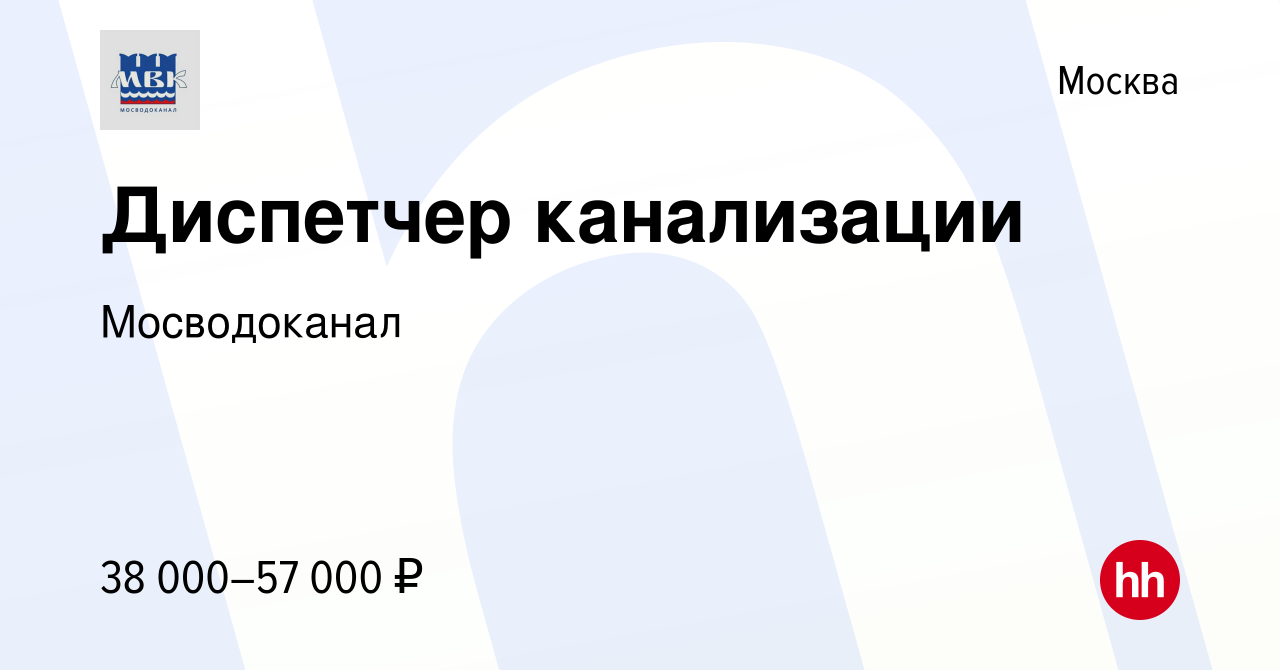 МВК
МОСВОДОКАНАЛ

Москва

Диспетчер канализации

Мосводоканал

38 000–57 000 ₽

hh